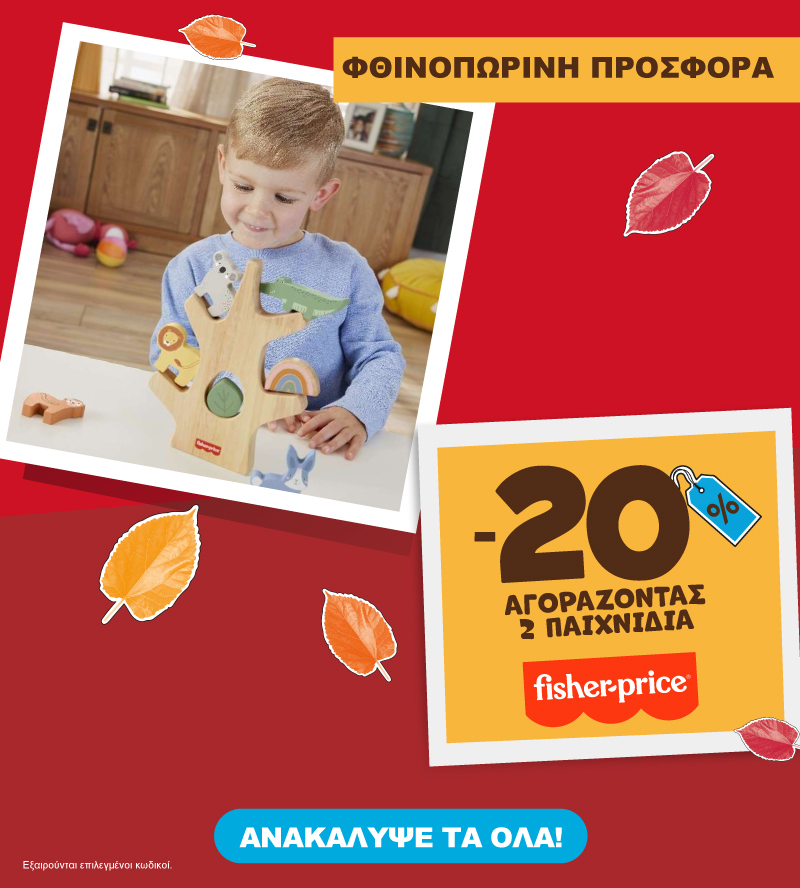 ΦΘΙΝΟΠΩΡΙΝΗ ΠΡΟΣΦΟΡΑ

fisher-price

-20 %

ΑΓΟΡΑΖΟΝΤΑΣ 2 ΠΑΙΧΝΙΔΙΑ

fisher-price

ΑΝΑΚΑΛΥΨΕ ΤΑ ΟΛΑ!

Εξαιρούνται επιλεγμένοι κωδικοί.